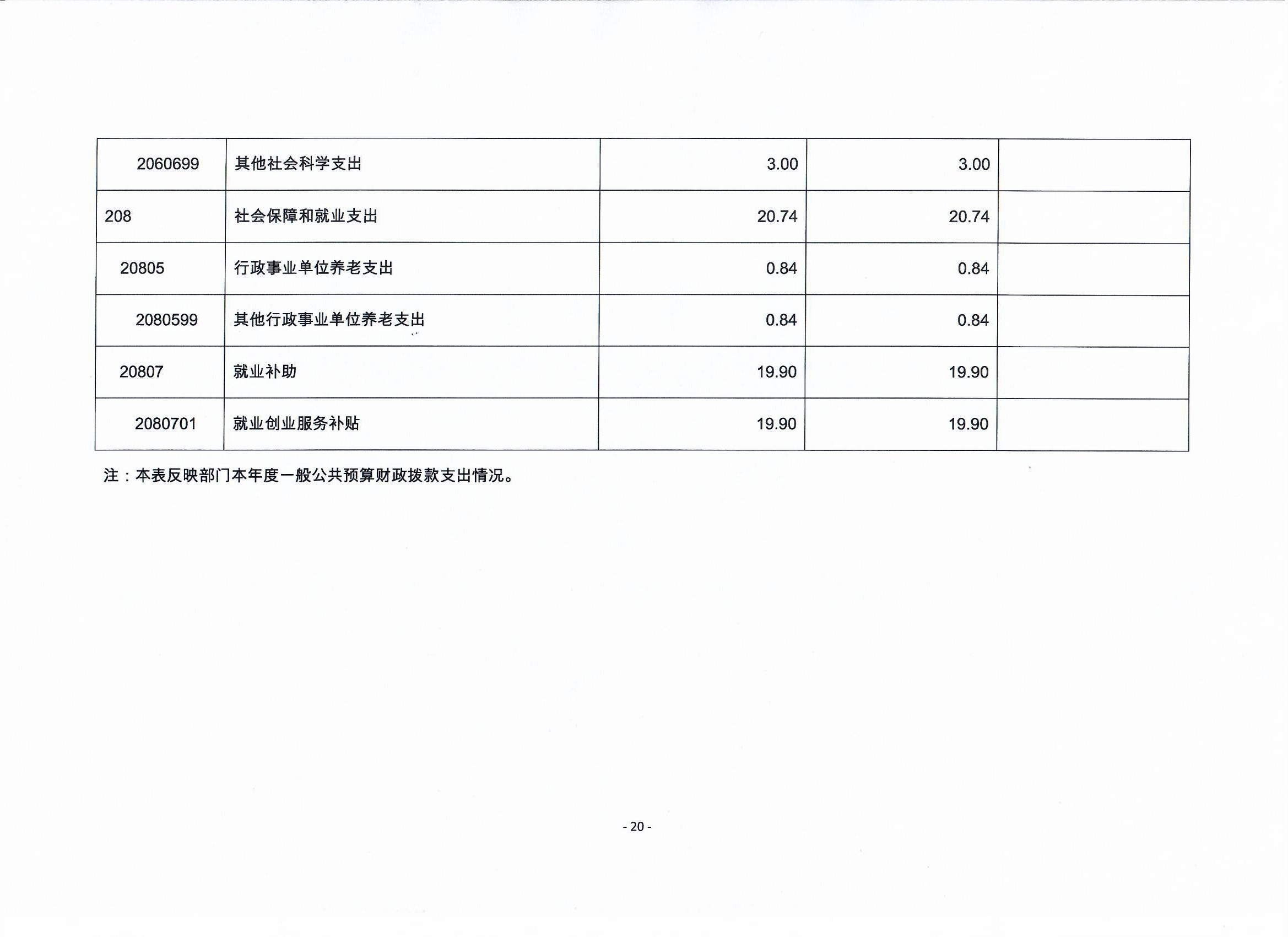 | 2060699 | 其他社会科学支出 | 3.00 | 3.00 |  |
|---|---|---|---|---|
| 208 | 社会保障和就业支出 | 20.74 | 20.74 |  |
| 20805 | 行政事业单位养老支出 | 0.84 | 0.84 |  |
| 2080599 | 其他行政事业单位养老支出 | 0.84 | 0.84 |  |
| 20807 | 就业补助 | 19.90 | 19.90 |  |
| 2080701 | 就业创业服务补贴 | 19.90 | 19.90 |  |

注：本表反映部门本年度一般公共预算财政拨款支出情况。

- 20 -